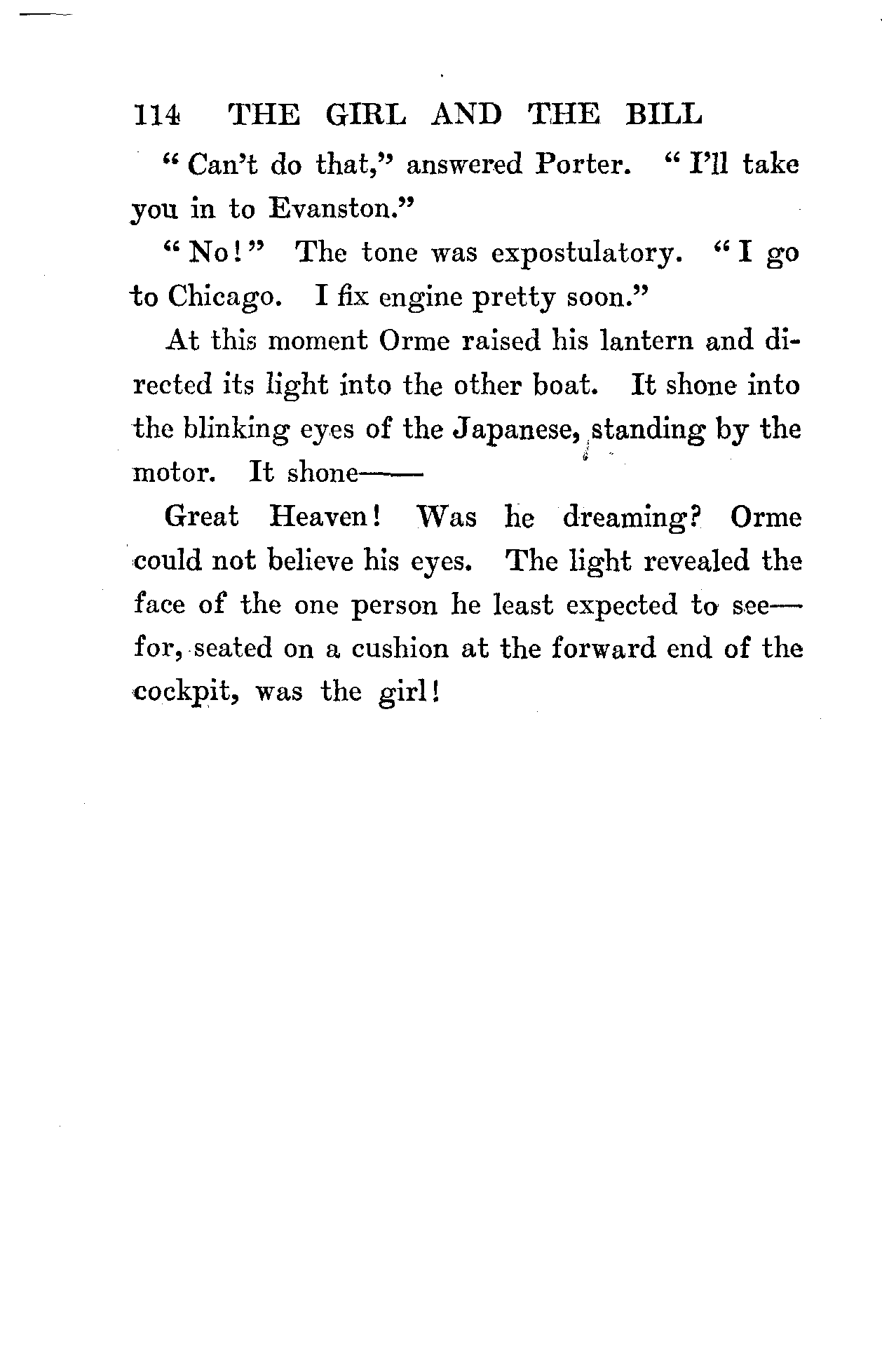 114 THE GIRL AND THE BILL

"Can't do that," answered Porter. "I'll take you in to Evanston."

"No!" The tone was expostulatory. "I go to Chicago. I fix engine pretty soon."

At this moment Orme raised his lantern and directed its light into the other boat. It shone into the blinking eyes of the Japanese, standing by the motor. It shone——

Great Heaven! Was he dreaming? Orme could not believe his eyes. The light revealed the face of the one person he least expected to see—for, seated on a cushion at the forward end of the cockpit, was the girl!